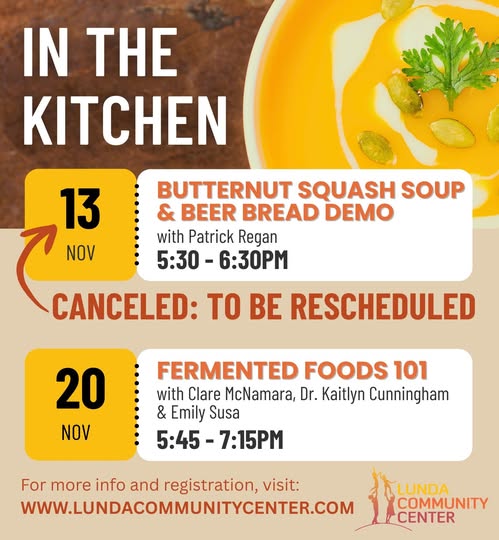 IN THE KITCHEN

13
NOV

BUTTERNUT SQUASH SOUP & BEER BREAD DEMO
with Patrick Regan
5:30 - 6:30PM

CANCELED: TO BE RESCHEDULED

20
NOV

FERMENTED FOODS 101
with Clare McNamara, Dr. Kaitlyn Cunningham & Emily Susa
5:45 - 7:15PM

For more info and registration, visit:
WWW.LUNDACOMMUNITYCENTER.COM

LUNDA
COMMUNITY
CENTER